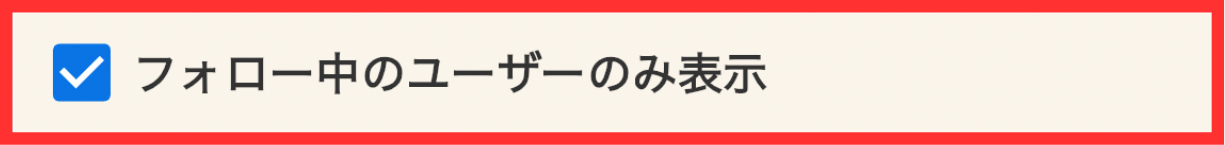 フォロー中のユーザーのみ表示